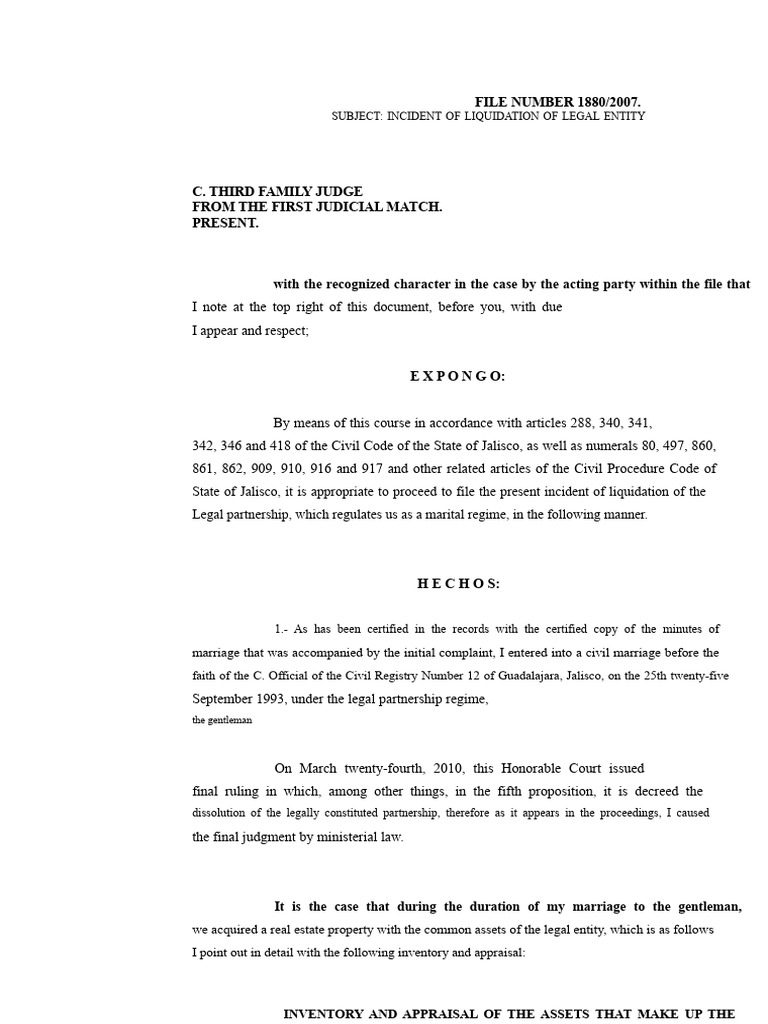 FILE NUMBER 1880/2007.
SUBJECT: INCIDENT OF LIQUIDATION OF LEGAL ENTITY

C. THIRD FAMILY JUDGE
FROM THE FIRST JUDICIAL MATCH.
PRESENT.

with the recognized character in the case by the acting party within the file that I note at the top right of this document, before you, with due I appear and respect;

E X P O N G O:

By means of this course in accordance with articles 288, 340, 341, 342, 346 and 418 of the Civil Code of the State of Jalisco, as well as numerals 80, 497, 860, 861, 862, 909, 910, 916 and 917 and other related articles of the Civil Procedure Code of State of Jalisco, it is appropriate to proceed to file the present incident of liquidation of the Legal partnership, which regulates us as a marital regime, in the following manner.

H E C H O S:

1.- As has been certified in the records with the certified copy of the minutes of marriage that was accompanied by the initial complaint, I entered into a civil marriage before the faith of the C. Official of the Civil Registry Number 12 of Guadalajara, Jalisco, on the 25th twenty-five September 1993, under the legal partnership regime,
the gentleman

On March twenty-fourth, 2010, this Honorable Court issued final ruling in which, among other things, in the fifth proposition, it is decreed the dissolution of the legally constituted partnership, therefore as it appears in the proceedings, I caused the final judgment by ministerial law.

It is the case that during the duration of my marriage to the gentleman, we acquired a real estate property with the common assets of the legal entity, which is as follows I point out in detail with the following inventory and appraisal:

INVENTORY AND APPRAISAL OF THE ASSETS THAT MAKE UP THE